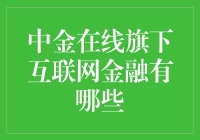 中金在线旗下互联网金融有哪些